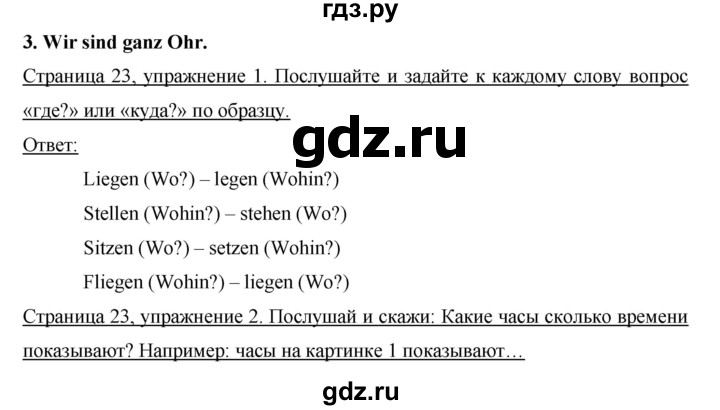 гдз.ру

3. Wir sind ganz Ohr.

Страница 23, упражнение 1. Послушайте и задайте к каждому слову вопрос «где?» или «куда?» по образцу.

gdz.ru

Ответ:

Liegen (Wo?) – legen (Wohin?)

Stellen (Wohin?) – stehen (Wo?)

Sitzen (Wo?) – setzen (Wohin?)

Fliegen (Wohin?) – liegen (Wo?)

Страница 23, упражнение 2. Послушай и скажи: Какие часы сколько времени показывают? Например: часы на картинке 1 показывают…

gdz.ru